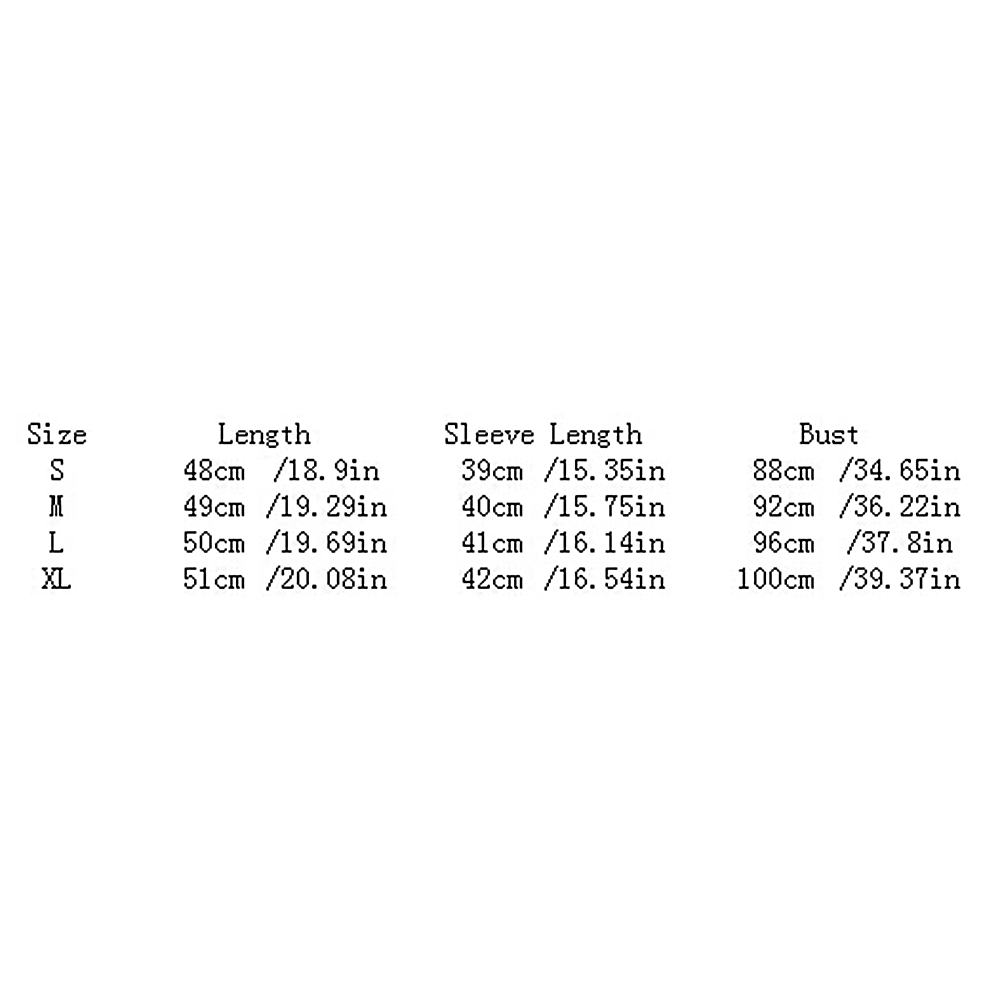 | Size | Length | Sleeve Length | Bust |
|---|---|---|---|
| S | 48cm /18.9in | 39cm /15.35in | 88cm /34.65in |
| M | 49cm /19.29in | 40cm /15.75in | 92cm /36.22in |
| L | 50cm /19.69in | 41cm /16.14in | 96cm /37.8in |
| XL | 51cm /20.08in | 42cm /16.54in | 100cm /39.37in |